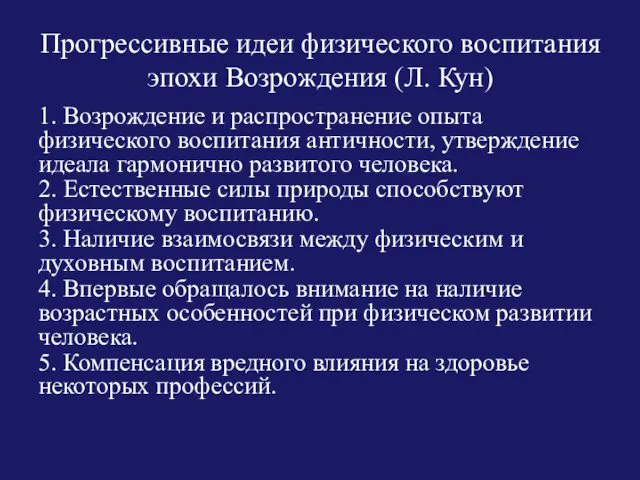 Прогрессивные идеи физического воспитания эпохи Возрождения (Л. Кун)

1. Возрождение и распространение опыта физического воспитания античности, утверждение идеала гармонично развитого человека.
2. Естественные силы природы способствуют физическому воспитанию.
3. Наличие взаимосвязи между физическим и духовным воспитанием.
4. Впервые обращалось внимание на наличие возрастных особенностей при физическом развитии человека.
5. Компенсация вредного влияния на здоровье некоторых профессий.